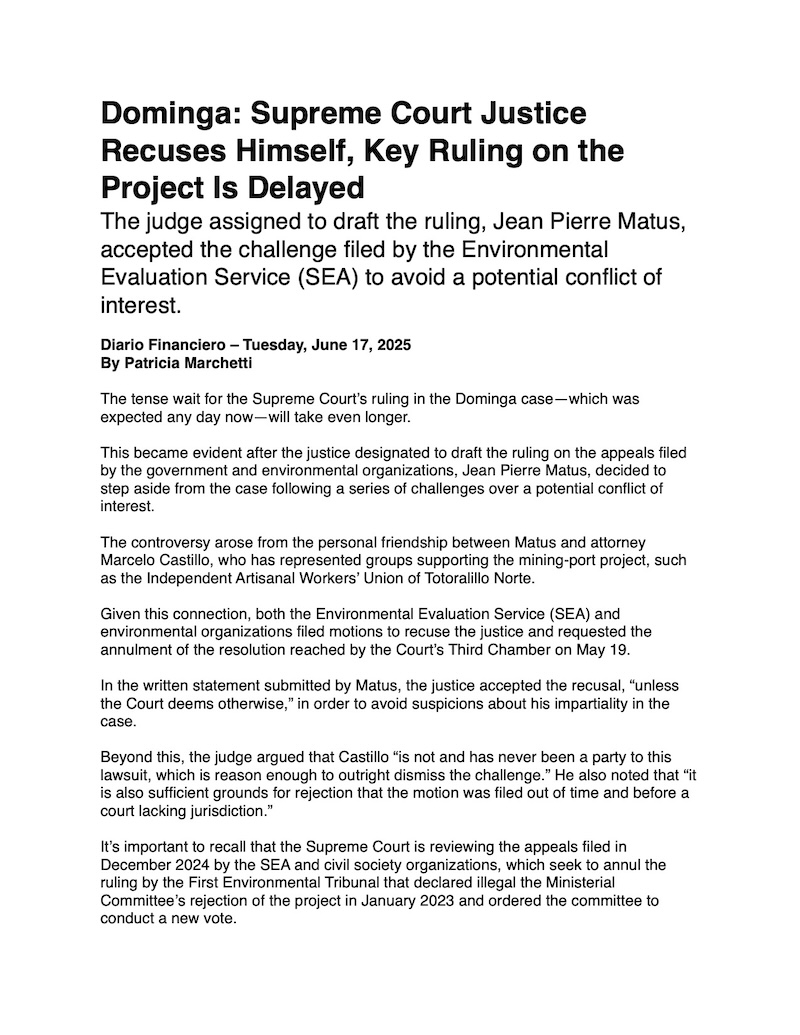 Dominga: Supreme Court Justice Recuses Himself, Key Ruling on the Project Is Delayed

The judge assigned to draft the ruling, Jean Pierre Matus, accepted the challenge filed by the Environmental Evaluation Service (SEA) to avoid a potential conflict of interest.

Diario Financiero – Tuesday, June 17, 2025
By Patricia Marchetti

The tense wait for the Supreme Court's ruling in the Dominga case—which was expected any day now—will take even longer.

This became evident after the justice designated to draft the ruling on the appeals filed by the government and environmental organizations, Jean Pierre Matus, decided to step aside from the case following a series of challenges over a potential conflict of interest.

The controversy arose from the personal friendship between Matus and attorney Marcelo Castillo, who has represented groups supporting the mining-port project, such as the Independent Artisanal Workers' Union of Totoralillo Norte.

Given this connection, both the Environmental Evaluation Service (SEA) and environmental organizations filed motions to recuse the justice and requested the annulment of the resolution reached by the Court's Third Chamber on May 19.

In the written statement submitted by Matus, the justice accepted the recusal, "unless the Court deems otherwise," in order to avoid suspicions about his impartiality in the case.

Beyond this, the judge argued that Castillo "is not and has never been a party to this lawsuit, which is reason enough to outright dismiss the challenge." He also noted that "it is also sufficient grounds for rejection that the motion was filed out of time and before a court lacking jurisdiction."

It's important to recall that the Supreme Court is reviewing the appeals filed in December 2024 by the SEA and civil society organizations, which seek to annul the ruling by the First Environmental Tribunal that declared illegal the Ministerial Committee's rejection of the project in January 2023 and ordered the committee to conduct a new vote.